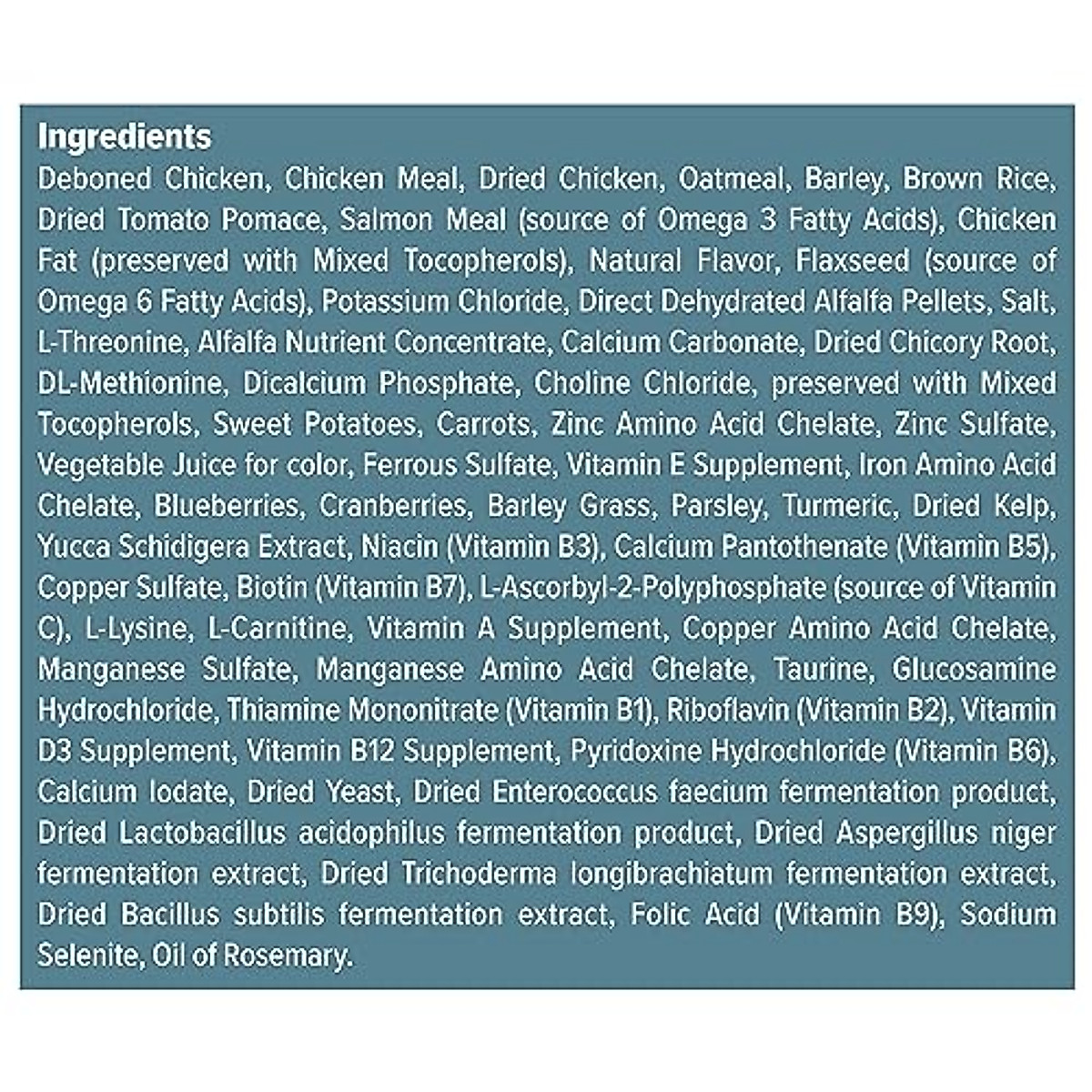 Ingredients
Deboned Chicken, Chicken Meal, Dried Chicken, Oatmeal, Barley, Brown Rice, Dried Tomato Pomace, Salmon Meal (source of Omega 3 Fatty Acids), Chicken Fat (preserved with Mixed Tocopherols), Natural Flavor, Flaxseed (source of Omega 6 Fatty Acids), Potassium Chloride, Direct Dehydrated Alfalfa Pellets, Salt, L-Threonine, Alfalfa Nutrient Concentrate, Calcium Carbonate, Dried Chicory Root, DL-Methionine, Dicalcium Phosphate, Choline Chloride, preserved with Mixed Tocopherols, Sweet Potatoes, Carrots, Zinc Amino Acid Chelate, Zinc Sulfate, Vegetable Juice for color, Ferrous Sulfate, Vitamin E Supplement, Iron Amino Acid Chelate, Blueberries, Cranberries, Barley Grass, Parsley, Turmeric, Dried Kelp, Yucca Schidigera Extract, Niacin (Vitamin B3), Calcium Pantothenate (Vitamin B5), Copper Sulfate, Biotin (Vitamin B7), L-Ascorbyl-2-Polyphosphate (source of Vitamin C), L-Lysine, L-Carnitine, Vitamin A Supplement, Copper Amino Acid Chelate, Manganese Sulfate, Manganese Amino Acid Chelate, Taurine, Glucosamine Hydrochloride, Thiamine Mononitrate (Vitamin B1), Riboflavin (Vitamin B2), Vitamin D3 Supplement, Vitamin B12 Supplement, Pyridoxine Hydrochloride (Vitamin B6), Calcium Iodate, Dried Yeast, Dried Enterococcus faecium fermentation product, Dried Lactobacillus acidophilus fermentation product, Dried Aspergillus niger fermentation extract, Dried Trichoderma longibrachiatum fermentation extract, Dried Bacillus subtilis fermentation extract, Folic Acid (Vitamin B9), Sodium Selenite, Oil of Rosemary.